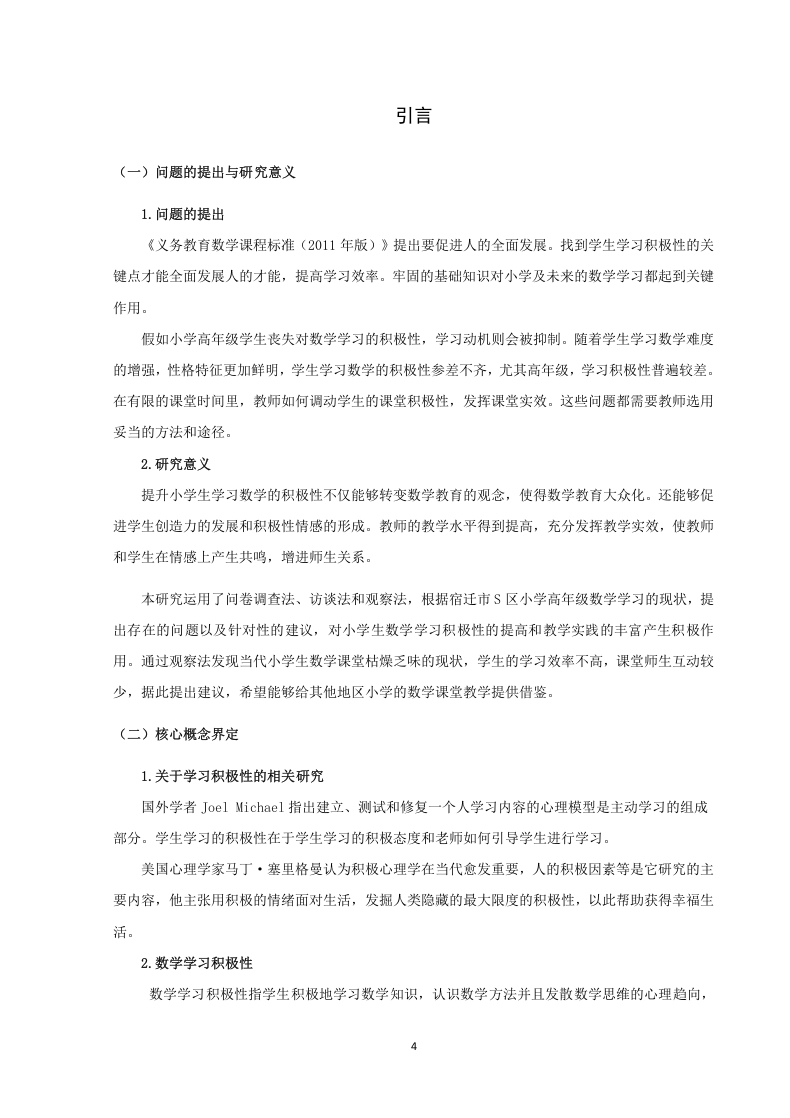 引言

（一）问题的提出与研究意义

1.问题的提出

《义务教育数学课程标准（2011 年版）》提出要促进人的全面发展。找到学生学习积极性的关键点才能全面发展人的才能，提高学习效率。牢固的基础知识对小学及未来的数学学习都起到关键作用。

假如小学高年级学生丧失对数学学习的积极性，学习动机则会被抑制。随着学生学习数学难度的增强，性格特征更加鲜明，学生学习数学的积极性参差不齐，尤其高年级，学习积极性普遍较差。在有限的课堂时间里，教师如何调动学生的课堂积极性，发挥课堂实效。这些问题都需要教师选用妥当的方法和途径。

2.研究意义

提升小学生学习数学的积极性不仅能够转变数学教育的观念，使得数学教育大众化。还能够促进学生创造力的发展和积极性情感的形成。教师的教学水平得到提高，充分发挥教学实效，使教师和学生在情感上产生共鸣，增进师生关系。

本研究运用了问卷调查法、访谈法和观察法，根据宿迁市 S 区小学高年级数学学习的现状，提出存在的问题以及针对性的建议，对小学生数学学习积极性的提高和教学实践的丰富产生积极作用。通过观察法发现当代小学生数学课堂枯燥乏味的现状，学生的学习效率不高，课堂师生互动较少，据此提出建议，希望能够给其他地区小学的数学课堂教学提供借鉴。

（二）核心概念界定

1.关于学习积极性的相关研究

国外学者 Joel Michael 指出建立、测试和修复一个人学习内容的心理模型是主动学习的组成部分。学生学习的积极性在于学生学习的积极态度和老师如何引导学生进行学习。

美国心理学家马丁·塞里格曼认为积极心理学在当代愈发重要，人的积极因素等是它研究的主要内容，他主张用积极的情绪面对生活，发掘人类隐藏的最大限度的积极性，以此帮助获得幸福生活。

2.数学学习积极性

数学学习积极性指学生积极地学习数学知识，认识数学方法并且发散数学思维的心理趋向，

4